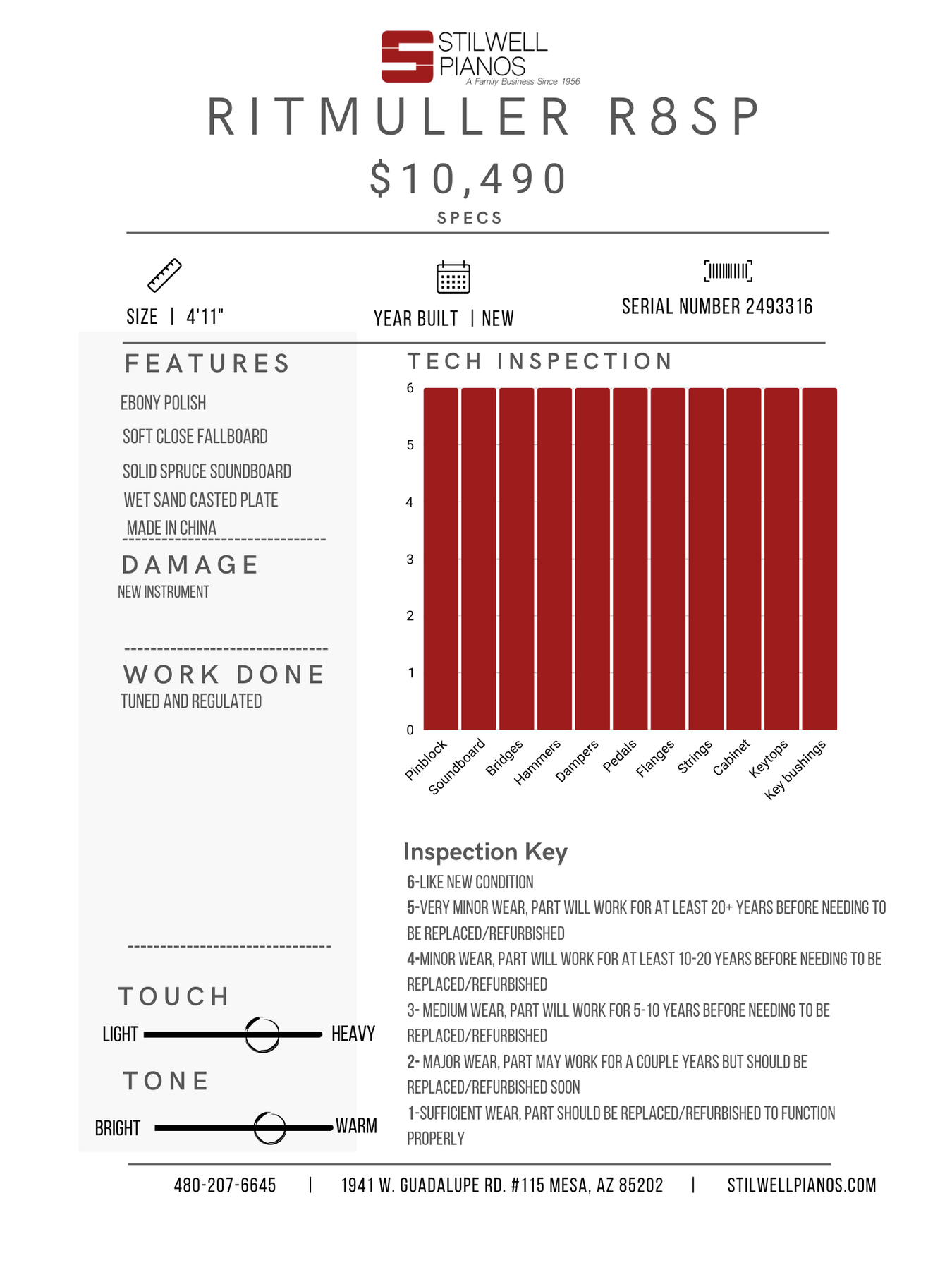 STILWELL PIANOS
A Family Business Since 1956

RITMULLER R8SP

$10,490

SPECS

SIZE | 4'11"

YEAR BUILT | NEW

SERIAL NUMBER 2493316

FEATURES

EBONY POLISH

SOFT CLOSE FALLBOARD

SOLID SPRUCE SOUNDBOARD

WET SAND CASTED PLATE

MADE IN CHINA

DAMAGE

NEW INSTRUMENT

WORK DONE

TUNED AND REGULATED

TOUCH

LIGHT HEAVY

TONE

BRIGHT WARM

TECH INSPECTION

6
5
4
3
2
1
0

Pinblock Soundboard Bridges Hammers Dampers Pedals Flanges Strings Cabinet Keytops Key bushings

Inspection Key

6-LIKE NEW CONDITION

5-VERY MINOR WEAR, PART WILL WORK FOR AT LEAST 20+ YEARS BEFORE NEEDING TO BE REPLACED/REFURBISHED

4-MINOR WEAR, PART WILL WORK FOR AT LEAST 10-20 YEARS BEFORE NEEDING TO BE REPLACED/REFURBISHED

3- MEDIUM WEAR, PART WILL WORK FOR 5-10 YEARS BEFORE NEEDING TO BE REPLACED/REFURBISHED

2- MAJOR WEAR, PART MAY WORK FOR A COUPLE YEARS BUT SHOULD BE REPLACED/REFURBISHED SOON

1-SUFFICIENT WEAR, PART SHOULD BE REPLACED/REFURBISHED TO FUNCTION PROPERLY

480-207-6645 | 1941 W. GUADALUPE RD. #115 MESA, AZ 85202 | STILWELLPIANOS.COM